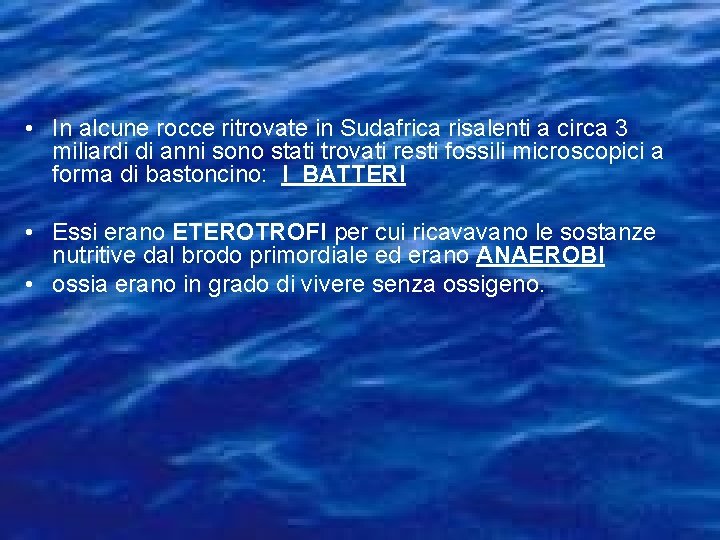 • In alcune rocce ritrovate in Sudafrica risalenti a circa 3 miliardi di anni sono stati trovati resti fossili microscopici a forma di bastoncino: I BATTERI

• Essi erano ETEROTROFI per cui ricavavano le sostanze nutritive dal brodo primordiale ed erano ANAEROBI
• ossia erano in grado di vivere senza ossigeno.